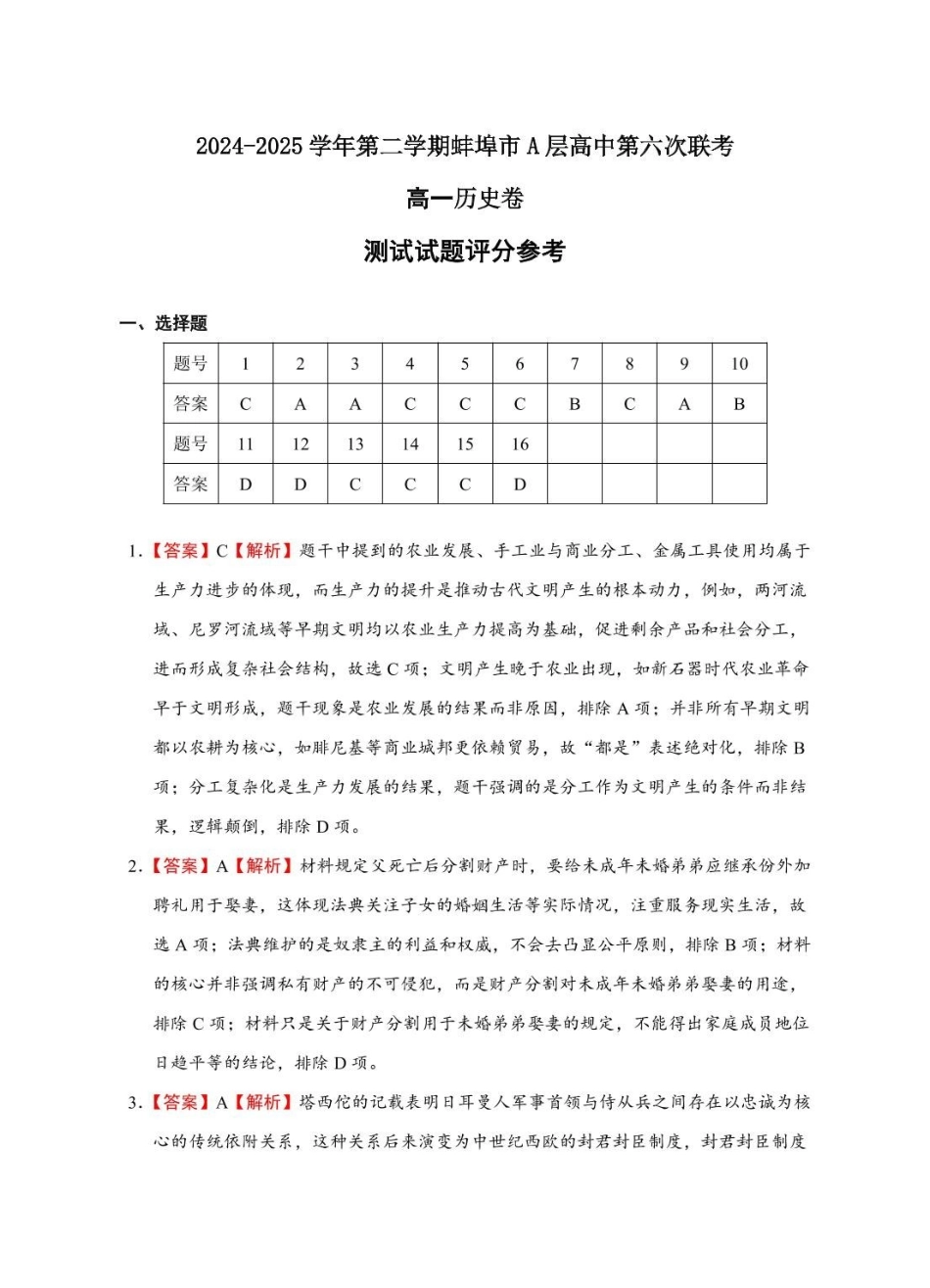 2024-2025 学年第二学期蚌埠市 A 层高中第六次联考

高一历史卷

测试试题评分参考

一、选择题

| 题号 | 1 | 2 | 3 | 4 | 5 | 6 | 7 | 8 | 9 | 10 |
|---|---|---|---|---|---|---|---|---|---|---|
| 答案 | C | A | A | C | C | C | B | C | A | B |
| 题号 | 11 | 12 | 13 | 14 | 15 | 16 | | | | |
| 答案 | D | D | C | C | C | D | | | | |

1.【答案】C【解析】题干中提到的农业发展、手工业与商业分工、金属工具使用均属于生产力进步的体现，而生产力的提升是推动古代文明产生的根本动力，例如，两河流域、尼罗河流域等早期文明均以农业生产力提高为基础，促进剩余产品和社会分工，进而形成复杂社会结构，故选 C 项；文明产生晚于农业出现，如新石器时代农业革命早于文明形成，题干现象是农业发展的结果而非原因，排除 A 项；并非所有早期文明都以农耕为核心，如腓尼基等商业城邦更依赖贸易，故“都是”表述绝对化，排除 B 项；分工复杂化是生产力发展的结果，题干强调的是分工作为文明产生的条件而非结果，逻辑颠倒，排除 D 项。

2.【答案】A【解析】材料规定父死亡后分割财产时，要给未成年未婚弟弟应继承份外加聘礼用于娶妻，这体现法典关注子女的婚姻生活等实际情况，注重服务现实生活，故选 A 项；法典维护的是奴隶主的利益和权威，不会去凸显公平原则，排除 B 项；材料的核心并非强调私有财产的不可侵犯，而是财产分割对未成年未婚弟弟娶妻的用途，排除 C 项；材料只是关于财产分割用于未婚弟弟娶妻的规定，不能得出家庭成员地位日趋平等的结论，排除 D 项。

3.【答案】A【解析】塔西佗的记载表明日耳曼人军事首领与侍从兵之间存在以忠诚为核心的传统依附关系，这种关系后来演变为中世纪西欧的封君封臣制度，封君封臣制度